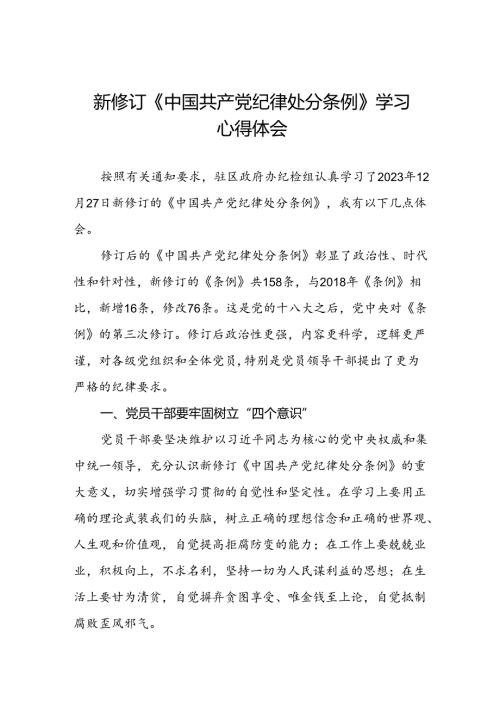 新修订《中国共产党纪律处分条例》学习心得体会

按照有关通知要求，驻区政府办纪检组认真学习了2023年12月27日新修订的《中国共产党纪律处分条例》，我有以下几点体会。

修订后的《中国共产党纪律处分条例》彰显了政治性、时代性和针对性，新修订的《条例》共158条，与2018年《条例》相比，新增16条，修改76条。这是党的十八大之后，党中央对《条例》的第三次修订。修订后政治性更强，内容更科学，逻辑更严谨，对各级党组织和全体党员，特别是党员领导干部提出了更为严格的纪律要求。

一、党员干部要牢固树立“四个意识”

党员干部要坚决维护以习近平同志为核心的党中央权威和集中统一领导，充分认识新修订《中国共产党纪律处分条例》的重大意义，切实增强学习贯彻的自觉性和坚定性。在学习上要用正确的理论武装我们的头脑，树立正确的理想信念和正确的世界观、人生观和价值观，自觉提高拒腐防变的能力；在工作上要兢兢业业，积极向上，不求名利，坚持一切为人民谋利益的思想；在生活上要甘为清贫，自觉摒弃贪图享受、唯金钱至上论，自觉抵制腐败歪风邪气。